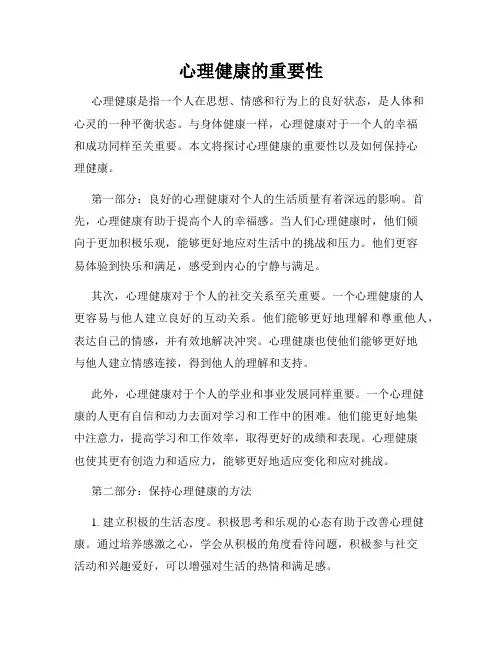 心理健康的重要性

心理健康是指一个人在思想、情感和行为上的良好状态，是人体和心灵的一种平衡状态。与身体健康一样，心理健康对于一个人的幸福和成功同样至关重要。本文将探讨心理健康的重要性以及如何保持心理健康。

第一部分：良好的心理健康对个人的生活质量有着深远的影响。首先，心理健康有助于提高个人的幸福感。当人们心理健康时，他们倾向于更加积极乐观，能够更好地应对生活中的挑战和压力。他们更容易体验到快乐和满足，感受到内心的宁静与满足。

其次，心理健康对于个人的社交关系至关重要。一个心理健康的人更容易与他人建立良好的互动关系。他们能够更好地理解和尊重他人，表达自己的情感，并有效地解决冲突。心理健康也使他们能够更好地与他人建立情感连接，得到他人的理解和支持。

此外，心理健康对于个人的学业和事业发展同样重要。一个心理健康的人更有自信和动力去面对学习和工作中的困难。他们能更好地集中注意力，提高学习和工作效率，取得更好的成绩和表现。心理健康也使其更有创造力和适应力，能够更好地适应变化和应对挑战。

第二部分：保持心理健康的方法

1. 建立积极的生活态度。积极思考和乐观的心态有助于改善心理健康。通过培养感激之心，学会从积极的角度看待问题，积极参与社交活动和兴趣爱好，可以增强对生活的热情和满足感。